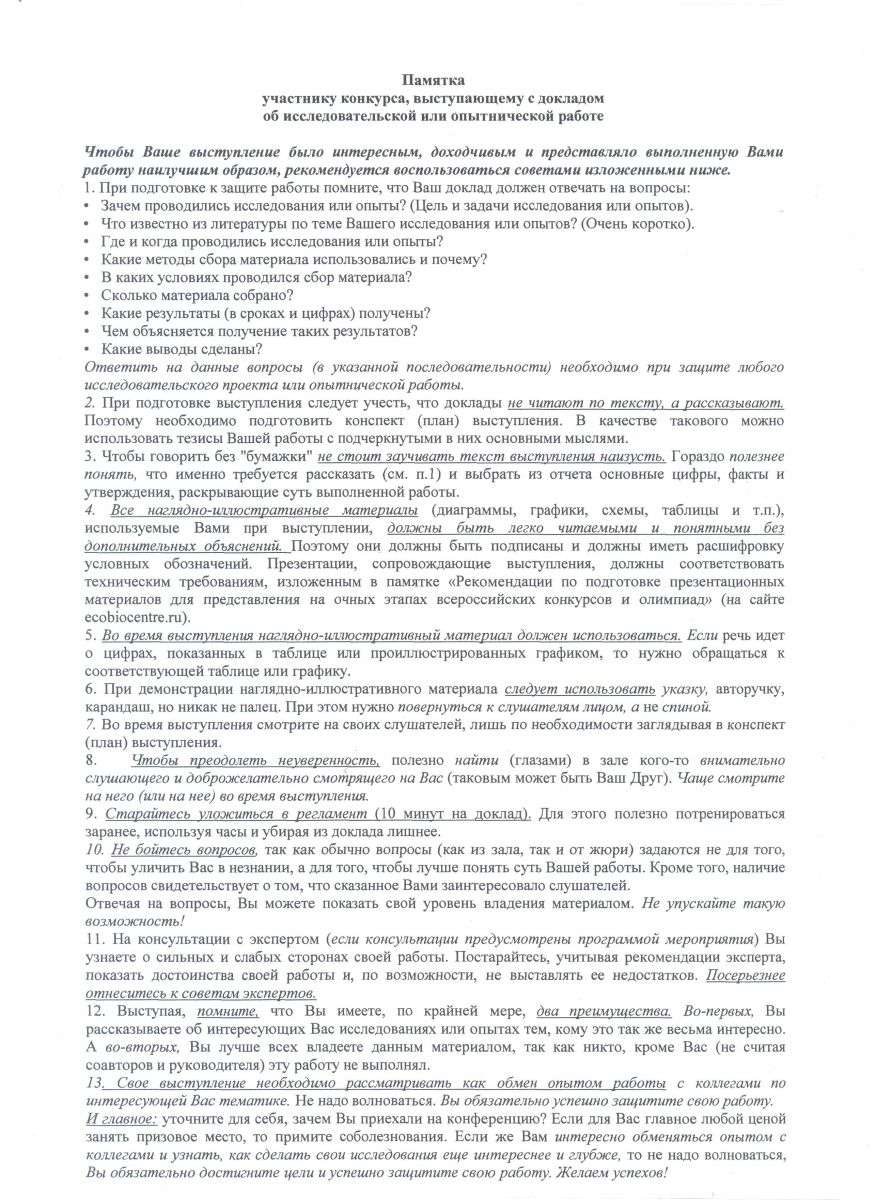 Памятка
участнику конкурса, выступающему с докладом
об исследовательской или опытнической работе

Чтобы Ваше выступление было интересным, доходчивым и представляло выполненную Вами работу наилучшим образом, рекомендуется воспользоваться советами изложенными ниже.
1. При подготовке к защите работы помните, что Ваш доклад должен отвечать на вопросы:
• Зачем проводились исследования или опыты? (Цель и задачи исследования или опытов).
• Что известно из литературы по теме Вашего исследования или опытов? (Очень коротко).
• Где и когда проводились исследования или опыты?
• Какие методы сбора материала использовались и почему?
• В каких условиях проводился сбор материала?
• Сколько материала собрано?
• Какие результаты (в сроках и цифрах) получены?
• Чем объясняется получение таких результатов?
• Какие выводы сделаны?
Ответить на данные вопросы (в указанной последовательности) необходимо при защите любого исследовательского проекта или опытнической работы.
2. При подготовке выступления следует учесть, что доклады не читают по тексту, а рассказывают. Поэтому необходимо подготовить конспект (план) выступления. В качестве такового можно использовать тезисы Вашей работы с подчеркнутыми в них основными мыслями.
3. Чтобы говорить без "бумажки" не стоит заучивать текст выступления наизусть. Гораздо полезнее понять, что именно требуется рассказать (см. п.1) и выбрать из отчета основные цифры, факты и утверждения, раскрывающие суть выполненной работы.
4. Все наглядно-иллюстративные материалы (диаграммы, графики, схемы, таблицы и т.п.), используемые Вами при выступлении, должны быть легко читаемыми и понятными без дополнительных объяснений. Поэтому они должны быть подписаны и должны иметь расшифровку условных обозначений. Презентации, сопровождающие выступления, должны соответствовать техническим требованиям, изложенным в памятке «Рекомендации по подготовке презентационных материалов для представления на очных этапах всероссийских конкурсов и олимпиад» (на сайте ecobiocentre.ru).
5. Во время выступления наглядно-иллюстративный материал должен использоваться. Если речь идет о цифрах, показанных в таблице или проиллюстрированных графиком, то нужно обращаться к соответствующей таблице или графику.
6. При демонстрации наглядно-иллюстративного материала следует использовать указку, авторучку, карандаш, но никак не палец. При этом нужно повернуться к слушателям лицом, а не спиной.
7. Во время выступления смотрите на своих слушателей, лишь по необходимости заглядывая в конспект (план) выступления.
8. Чтобы преодолеть неуверенность, полезно найти (глазами) в зале кого-то внимательно слушающего и доброжелательно смотрящего на Вас (таковым может быть Ваш Друг). Чаще смотрите на него (или на нее) во время выступления.
9. Старайтесь уложиться в регламент (10 минут на доклад). Для этого полезно потренироваться заранее, используя часы и убирая из доклада лишнее.
10. Не бойтесь вопросов, так как обычно вопросы (как из зала, так и от жюри) задаются не для того, чтобы уличить Вас в незнании, а для того, чтобы лучше понять суть Вашей работы. Кроме того, наличие вопросов свидетельствует о том, что сказанное Вами заинтересовало слушателей.
Отвечая на вопросы, Вы можете показать свой уровень владения материалом. Не упускайте такую возможность!
11. На консультации с экспертом (если консультации предусмотрены программой мероприятия) Вы узнаете о сильных и слабых сторонах своей работы. Постарайтесь, учитывая рекомендации эксперта, показать достоинства своей работы и, по возможности, не выставлять ее недостатков. Посерьезнее отнеситесь к советам экспертов.
12. Выступая, помните, что Вы имеете, по крайней мере, два преимущества. Во-первых, Вы рассказываете об интересующих Вас исследованиях или опытах тем, кому это так же весьма интересно. А во-вторых, Вы лучше всех владеете данным материалом, так как никто, кроме Вас (не считая соавторов и руководителя) эту работу не выполнял.
13. Свое выступление необходимо рассматривать как обмен опытом работы с коллегами по интересующей Вас тематике. Не надо волноваться. Вы обязательно успешно защитите свою работу.
И главное: уточните для себя, зачем Вы приехали на конференцию? Если для Вас главное любой ценой занять призовое место, то примите соболезнования. Если же Вам интересно обменяться опытом с коллегами и узнать, как сделать свои исследования еще интереснее и глубже, то не надо волноваться, Вы обязательно достигнете цели и успешно защитите свою работу. Желаем успехов!